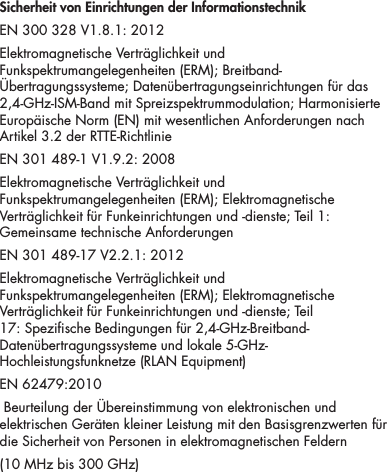 Sicherheit von Einrichtungen der Informationstechnik

EN 300 328 V1.8.1: 2012

Elektromagnetische Verträglichkeit und Funkspektrumangelegenheiten (ERM); Breitband-Übertragungssysteme; Datenübertragungseinrichtungen für das 2,4-GHz-ISM-Band mit Spreizspektrummodulation; Harmonisierte Europäische Norm (EN) mit wesentlichen Anforderungen nach Artikel 3.2 der RTTE-Richtlinie

EN 301 489-1 V1.9.2: 2008

Elektromagnetische Verträglichkeit und Funkspektrumangelegenheiten (ERM); Elektromagnetische Verträglichkeit für Funkeinrichtungen und -dienste; Teil 1: Gemeinsame technische Anforderungen

EN 301 489-17 V2.2.1: 2012

Elektromagnetische Verträglichkeit und Funkspektrumangelegenheiten (ERM); Elektromagnetische Verträglichkeit für Funkeinrichtungen und -dienste; Teil 17: Spezifische Bedingungen für 2,4-GHz-Breitband-Datenübertragungssysteme und lokale 5-GHz-Hochleistungsfunknetze (RLAN Equipment)

EN 62479:2010

Beurteilung der Übereinstimmung von elektronischen und elektrischen Geräten kleiner Leistung mit den Basisgrenzwerten für die Sicherheit von Personen in elektromagnetischen Feldern

(10 MHz bis 300 GHz)